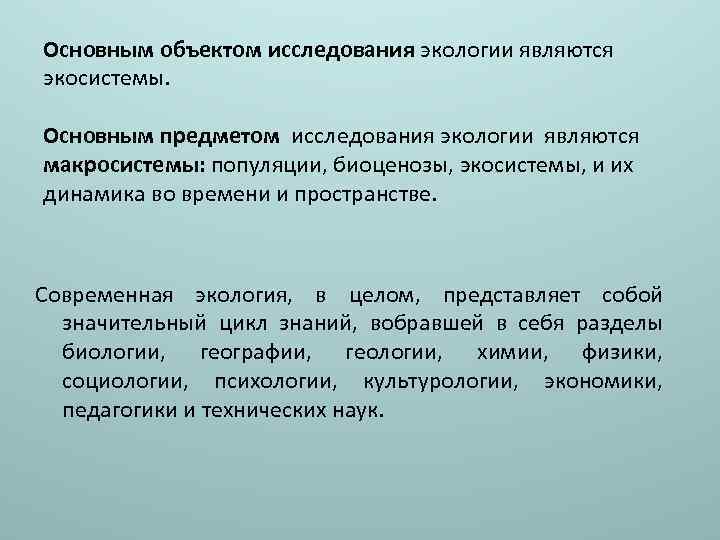 Основным объектом исследования экологии являются экосистемы.

Основным предметом исследования экологии являются макросистемы: популяции, биоценозы, экосистемы, и их динамика во времени и пространстве.

Современная экология, в целом, представляет собой значительный цикл знаний, вобравшей в себя разделы биологии, географии, геологии, химии, физики, социологии, психологии, культурологии, экономики, педагогики и технических наук.